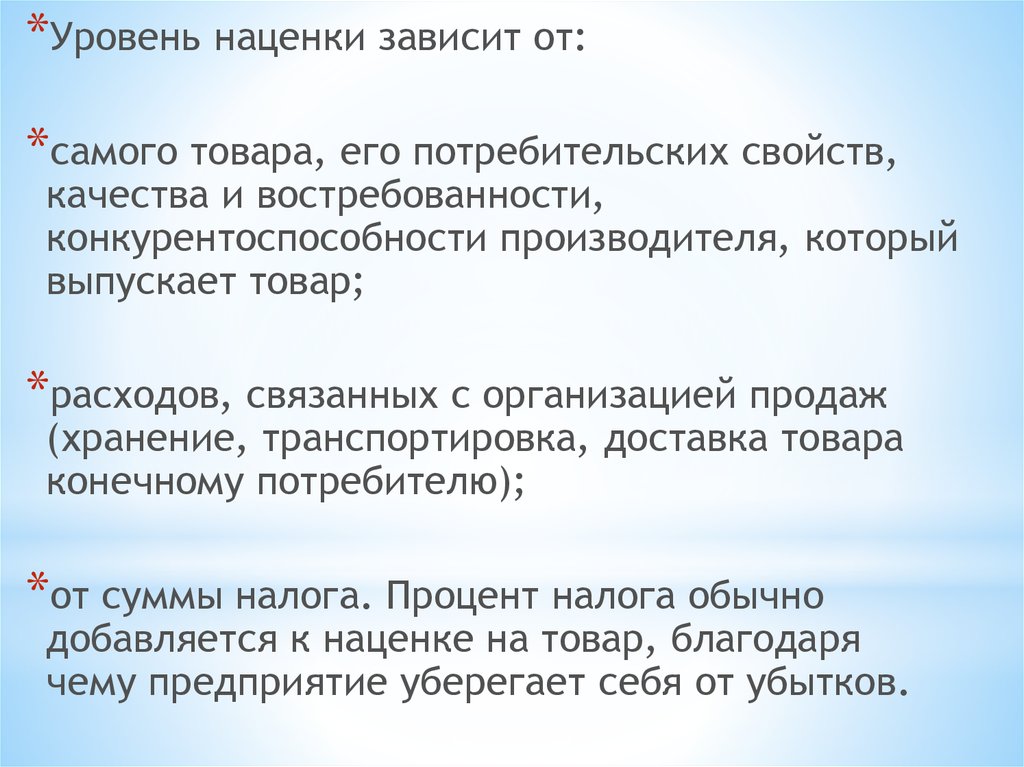 *Уровень наценки зависит от:

*самого товара, его потребительских свойств, качества и востребованности, конкурентоспособности производителя, который выпускает товар;

*расходов, связанных с организацией продаж (хранение, транспортировка, доставка товара конечному потребителю);

*от суммы налога. Процент налога обычно добавляется к наценке на товар, благодаря чему предприятие уберегает себя от убытков.